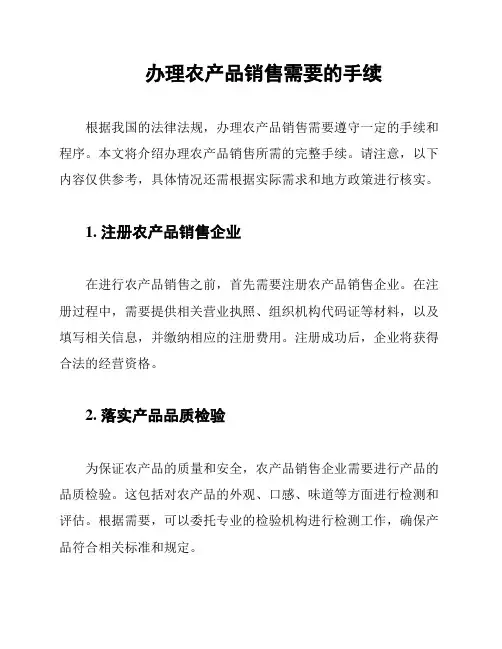 办理农产品销售需要的手续

根据我国的法律法规，办理农产品销售需要遵守一定的手续和程序。本文将介绍办理农产品销售所需的完整手续。请注意，以下内容仅供参考，具体情况还需根据实际需求和地方政策进行核实。

1. 注册农产品销售企业

在进行农产品销售之前，首先需要注册农产品销售企业。在注册过程中，需要提供相关营业执照、组织机构代码证等材料，以及填写相关信息，并缴纳相应的注册费用。注册成功后，企业将获得合法的经营资格。

2. 落实产品品质检验

为保证农产品的质量和安全，农产品销售企业需要进行产品的品质检验。这包括对农产品的外观、口感、味道等方面进行检测和评估。根据需要，可以委托专业的检验机构进行检测工作，确保产品符合相关标准和规定。